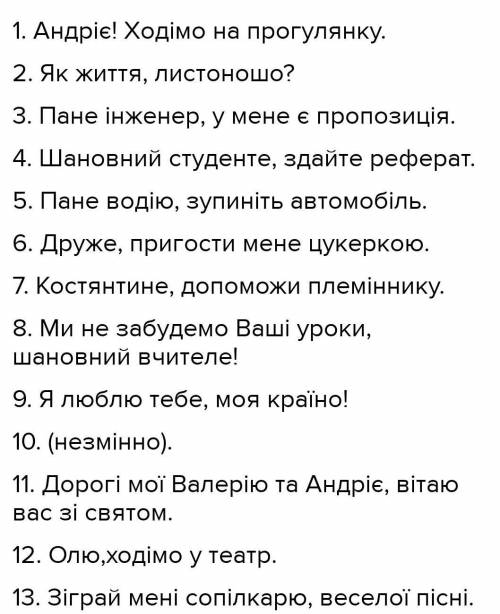 1. Андріє! Ходімо на прогулянку.

2. Як життя, листоношо?

3. Пане інженер, у мене є пропозиція.

4. Шановний студенте, здайте реферат.

5. Пане водію, зупиніть автомобіль.

6. Друже, пригости мене цукеркою.

7. Костянтине, допоможи племіннику.

8. Ми не забудемо Ваші уроки, шановний вчителе!

9. Я люблю тебе, моя країно!

10. (незмінно).

11. Дорогі мої Валерію та Андріє, вітаю вас зі святом.

12. Олю,ходімо у театр.

13. Зіграй мені сопілкарю, веселої пісні.